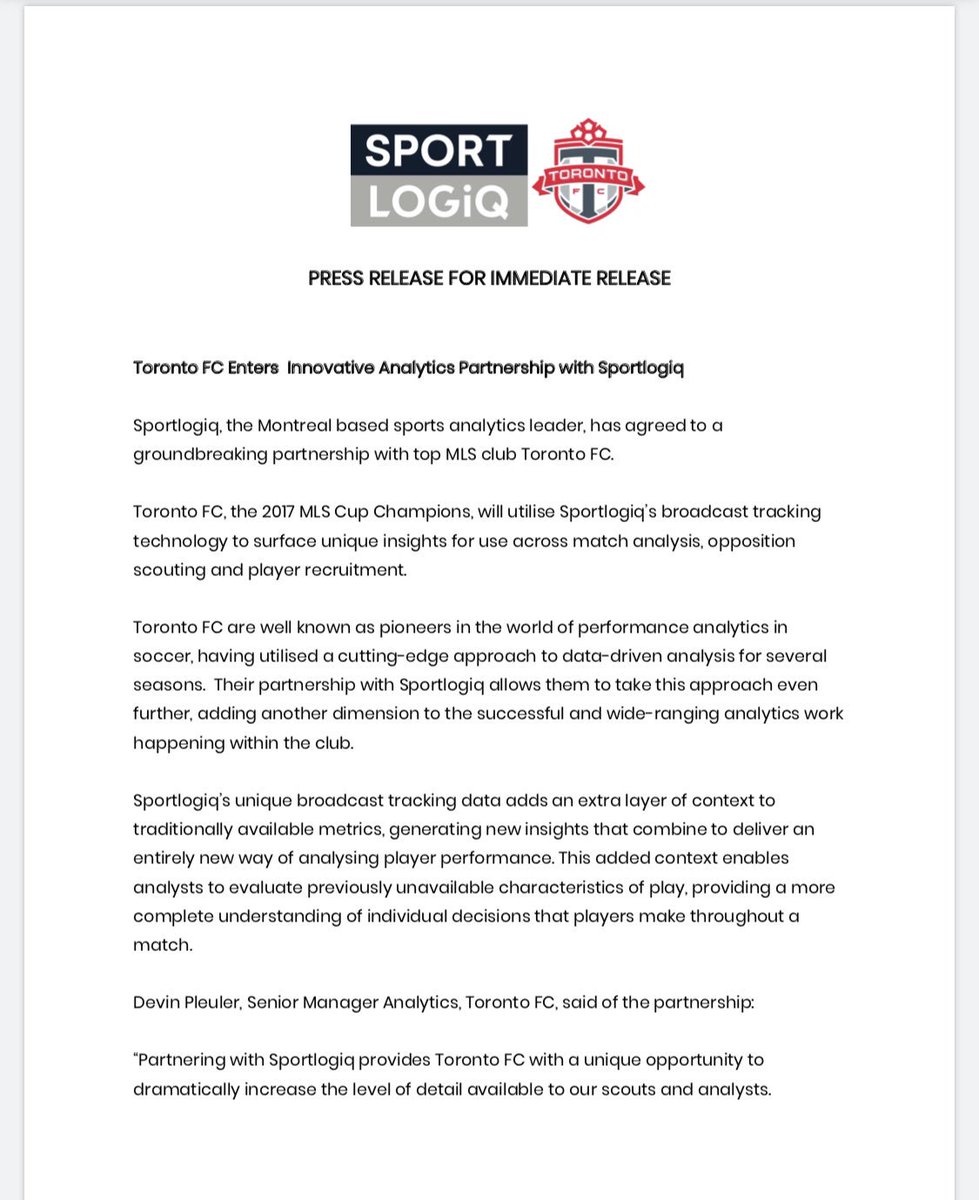 SPORT LOGiQ

TORONTO FC

PRESS RELEASE FOR IMMEDIATE RELEASE

Toronto FC Enters  Innovative Analytics Partnership with Sportlogiq

Sportlogiq, the Montreal based sports analytics leader, has agreed to a groundbreaking partnership with top MLS club Toronto FC.

Toronto FC, the 2017 MLS Cup Champions, will utilise Sportlogiq's broadcast tracking technology to surface unique insights for use across match analysis, opposition scouting and player recruitment.

Toronto FC are well known as pioneers in the world of performance analytics in soccer, having utilised a cutting-edge approach to data-driven analysis for several seasons.  Their partnership with Sportlogiq allows them to take this approach even further, adding another dimension to the successful and wide-ranging analytics work happening within the club.

Sportlogiq's unique broadcast tracking data adds an extra layer of context to traditionally available metrics, generating new insights that combine to deliver an entirely new way of analysing player performance. This added context enables analysts to evaluate previously unavailable characteristics of play, providing a more complete understanding of individual decisions that players make throughout a match.

Devin Pleuler, Senior Manager Analytics, Toronto FC, said of the partnership:

"Partnering with Sportlogiq provides Toronto FC with a unique opportunity to dramatically increase the level of detail available to our scouts and analysts.